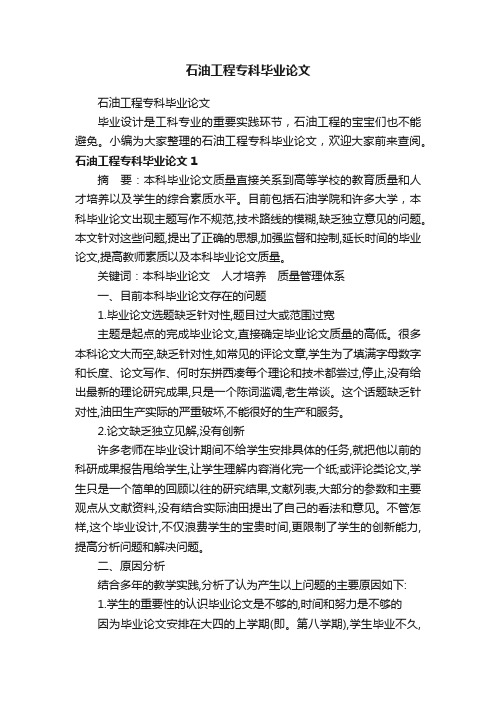 石油工程专科毕业论文

石油工程专科毕业论文

毕业设计是工科专业的重要实践环节，石油工程的宝宝们也不能避免。小编为大家整理的石油工程专科毕业论文，欢迎大家前来查阅。

石油工程专科毕业论文 1

摘　要：本科毕业论文质量直接关系到高等学校的教育质量和人才培养以及学生的综合素质水平。目前包括石油学院和许多大学，本科毕业论文出现主题写作不规范,技术路线的模糊,缺乏独立意见的问题。本文针对这些问题,提出了正确的思想,加强监督和控制,延长时间的毕业论文,提高教师素质以及本科毕业论文质量。

关键词：本科毕业论文　人才培养　质量管理体系

一、目前本科毕业论文存在的问题

1.毕业论文选题缺乏针对性,题目过大或范围过宽

主题是起点的完成毕业论文,直接确定毕业论文质量的高低。很多本科论文大而空,缺乏针对性,如常见的评论文章,学生为了填满字母数字和长度、论文写作、何时东拼西凑每个理论和技术都尝过,停止,没有给出最新的理论研究成果,只是一个陈词滥调,老生常谈。这个话题缺乏针对性,油田生产实际的严重破坏,不能很好的生产和服务。

2.论文缺乏独立见解,没有创新

许多老师在毕业设计期间不给学生安排具体的任务,就把他以前的科研成果报告甩给学生,让学生理解内容消化完一个纸;或评论类论文,学生只是一个简单的回顾以往的研究结果,文献列表,大部分的参数和主要观点从文献资料,没有结合实际油田提出了自己的看法和意见。不管怎样,这个毕业设计,不仅浪费学生的宝贵时间,更限制了学生的创新能力,提高分析问题和解决问题。

二、原因分析

结合多年的教学实践,分析了认为产生以上问题的主要原因如下:

1.学生的重要性的认识毕业论文是不够的,时间和努力是不够的

因为毕业论文安排在大四的上学期(即。第八学期),学生毕业不久,